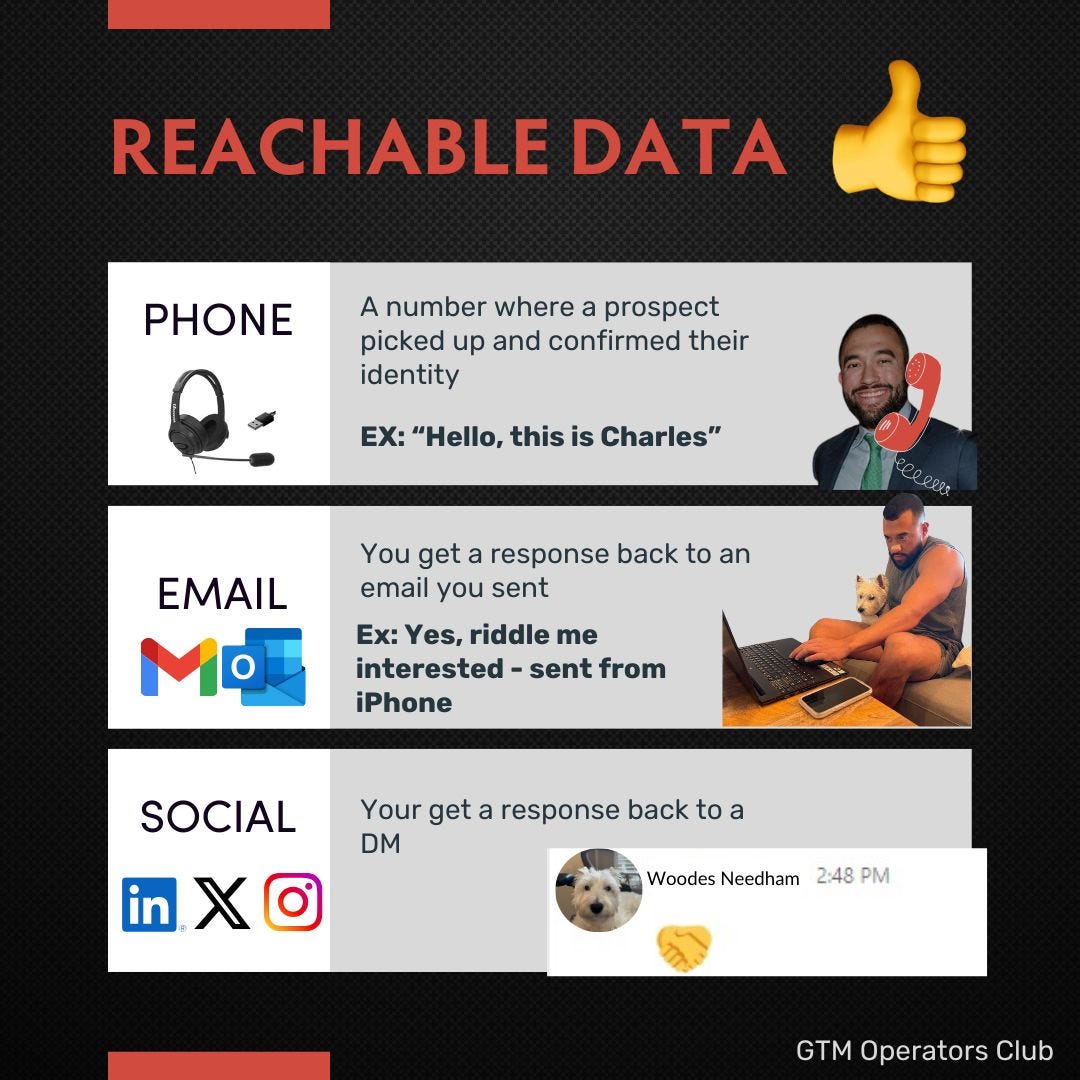 REACHABLE DATA

PHONE

A number where a prospect picked up and confirmed their identity

EX: "Hello, this is Charles"

EMAIL

You get a response back to an email you sent

Ex: Yes, riddle me interested - sent from iPhone

SOCIAL

Your get a response back to a DM

Woodes Needham 2:48 PM

GTM Operators Club